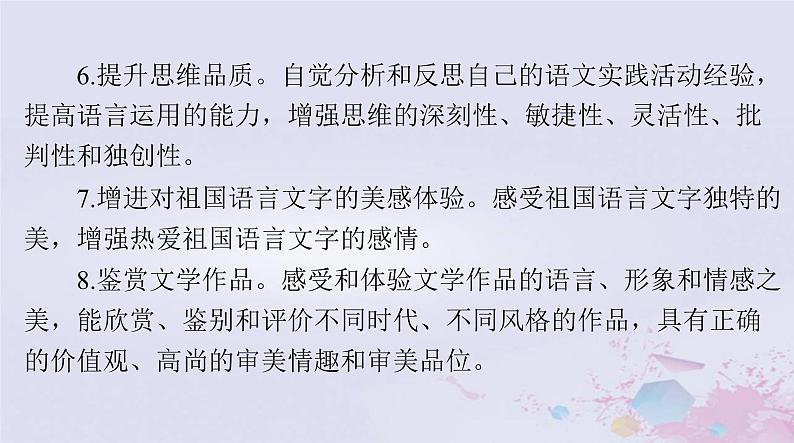 6.提升思维品质。自觉分析和反思自己的语文实践活动经验，提高语言运用的能力，增强思维的深刻性、敏捷性、灵活性、批判性和独创性。

7.增进对祖国语言文字的美感体验。感受祖国语言文字独特的美，增强热爱祖国语言文字的感情。

8.鉴赏文学作品。感受和体验文学作品的语言、形象和情感之美，能欣赏、鉴别和评价不同时代、不同风格的作品，具有正确的价值观、高尚的审美情趣和审美品位。